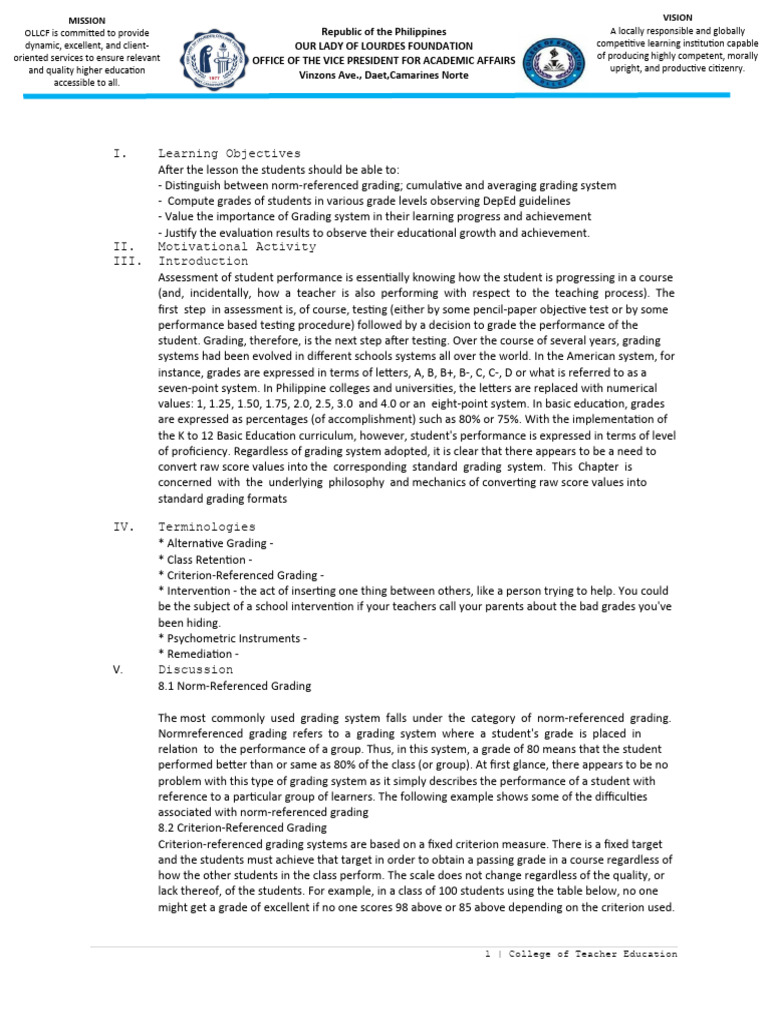 MISSION
OLLCF is committed to provide dynamic, excellent, and client-oriented services to ensure relevant and quality higher education accessible to all.

Republic of the Philippines
OUR LADY OF LOURDES FOUNDATION
OFFICE OF THE VICE PRESIDENT FOR ACADEMIC AFFAIRS
Vinzons Ave., Daet,Camarines Norte

VISION
A locally responsible and globally competitive learning institution capable of producing highly competent, morally upright, and productive citizenry.

I. Learning Objectives
After the lesson the students should be able to:
- Distinguish between norm-referenced grading; cumulative and averaging grading system
- Compute grades of students in various grade levels observing DepEd guidelines
- Value the importance of Grading system in their learning progress and achievement
- Justify the evaluation results to observe their educational growth and achievement.
II. Motivational Activity
III. Introduction
Assessment of student performance is essentially knowing how the student is progressing in a course (and, incidentally, how a teacher is also performing with respect to the teaching process). The first step in assessment is, of course, testing (either by some pencil-paper objective test or by some performance based testing procedure) followed by a decision to grade the performance of the student. Grading, therefore, is the next step after testing. Over the course of several years, grading systems had been evolved in different schools systems all over the world. In the American system, for instance, grades are expressed in terms of letters, A, B, B+, B-, C, C-, D or what is referred to as a seven-point system. In Philippine colleges and universities, the letters are replaced with numerical values: 1, 1.25, 1.50, 1.75, 2.0, 2.5, 3.0 and 4.0 or an eight-point system. In basic education, grades are expressed as percentages (of accomplishment) such as 80% or 75%. With the implementation of the K to 12 Basic Education curriculum, however, student's performance is expressed in terms of level of proficiency. Regardless of grading system adopted, it is clear that there appears to be a need to convert raw score values into the corresponding standard grading system. This Chapter is concerned with the underlying philosophy and mechanics of converting raw score values into standard grading formats

IV. Terminologies
* Alternative Grading -
* Class Retention -
* Criterion-Referenced Grading -
* Intervention - the act of inserting one thing between others, like a person trying to help. You could be the subject of a school intervention if your teachers call your parents about the bad grades you've been hiding.
* Psychometric Instruments -
* Remediation -
V. Discussion
8.1 Norm-Referenced Grading

The most commonly used grading system falls under the category of norm-referenced grading. Normreferenced grading refers to a grading system where a student's grade is placed in relation to the performance of a group. Thus, in this system, a grade of 80 means that the student performed better than or same as 80% of the class (or group). At first glance, there appears to be no problem with this type of grading system as it simply describes the performance of a student with reference to a particular group of learners. The following example shows some of the difficulties associated with norm-referenced grading
8.2 Criterion-Referenced Grading
Criterion-referenced grading systems are based on a fixed criterion measure. There is a fixed target and the students must achieve that target in order to obtain a passing grade in a course regardless of how the other students in the class perform. The scale does not change regardless of the quality, or lack thereof, of the students. For example, in a class of 100 students using the table below, no one might get a grade of excellent if no one scores 98 above or 85 above depending on the criterion used.

1 | College of Teacher Education